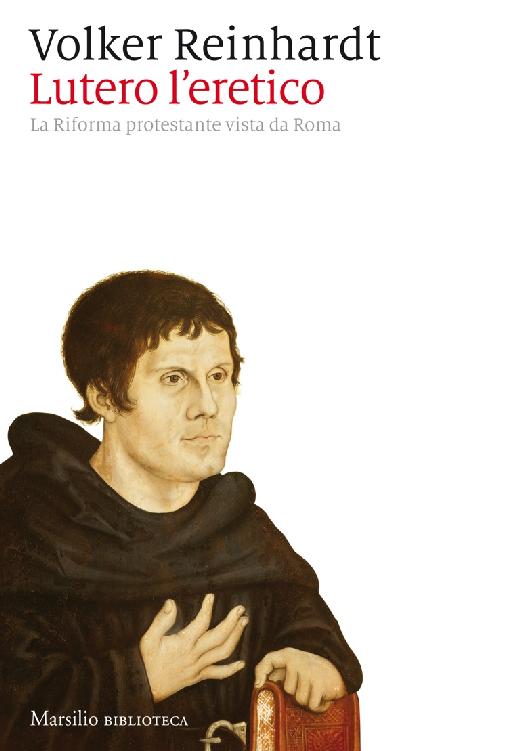 Volker Reinhardt
Lutero l'eretico
La Riforma protestante vista da Roma

Marsilio BIBLIOTECA